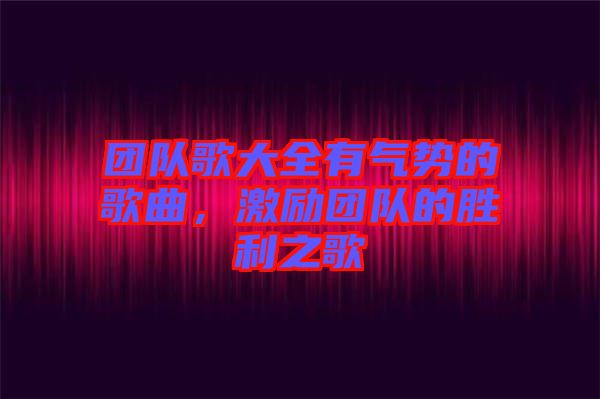 团队歌大全有气势的歌曲，激励团队的胜利之歌